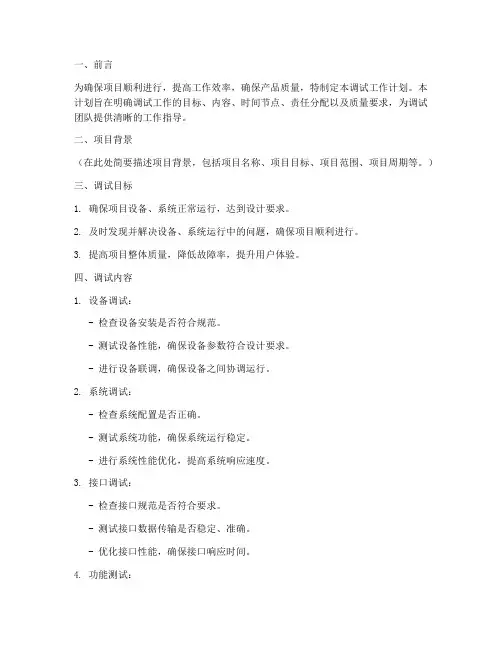 一、前言

为确保项目顺利进行，提高工作效率，确保产品质量，特制定本调试工作计划。本计划旨在明确调试工作的目标、内容、时间节点、责任分配以及质量要求，为调试团队提供清晰的工作指导。

二、项目背景

（在此处简要描述项目背景，包括项目名称、项目目标、项目范围、项目周期等。）

三、调试目标

1. 确保项目设备、系统正常运行，达到设计要求。

2. 及时发现并解决设备、系统运行中的问题，确保项目顺利进行。

3. 提高项目整体质量，降低故障率，提升用户体验。

四、调试内容

1. 设备调试：

- 检查设备安装是否符合规范。

- 测试设备性能，确保设备参数符合设计要求。

- 进行设备联调，确保设备之间协调运行。

2. 系统调试：

- 检查系统配置是否正确。

- 测试系统功能，确保系统运行稳定。

- 进行系统性能优化，提高系统响应速度。

3. 接口调试：

- 检查接口规范是否符合要求。

- 测试接口数据传输是否稳定、准确。

- 优化接口性能，确保接口响应时间。

4. 功能测试：